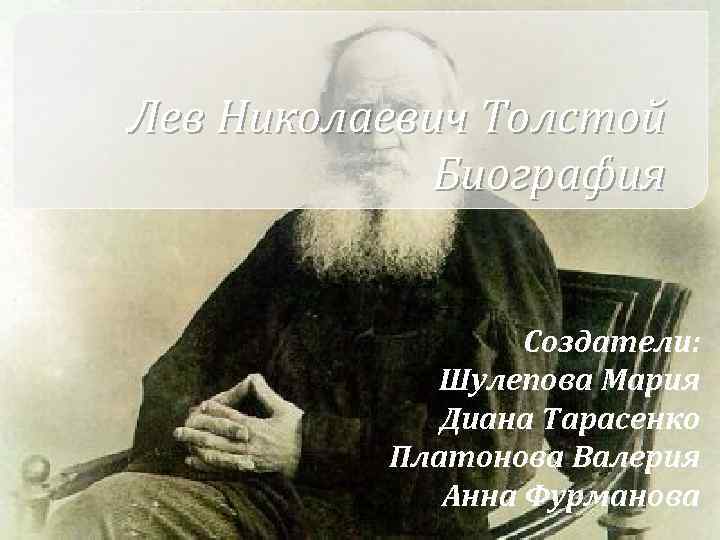 Лев Николаевич Толстой
Биография

Создатели:
Шулепова Мария
Диана Тарасенко
Платонова Валерия
Анна Фурманова